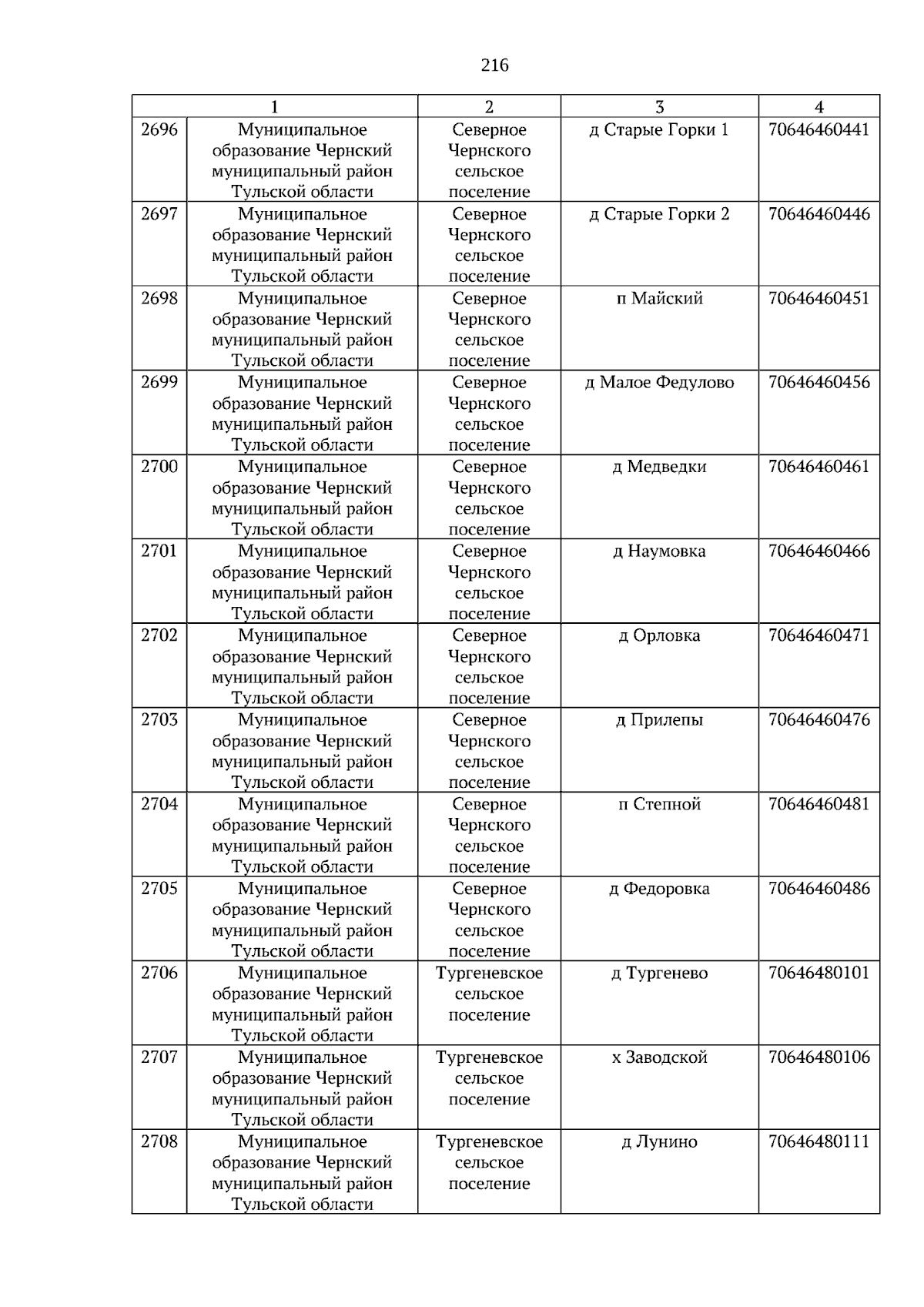 216

| 1 | | 2 | 3 | 4 |
|---|---|---|---|---|
| 2696 | Муниципальное образование Чернский муниципальный район Тульской области | Северное Чернского сельское поселение | д Старые Горки 1 | 70646460441 |
| 2697 | Муниципальное образование Чернский муниципальный район Тульской области | Северное Чернского сельское поселение | д Старые Горки 2 | 70646460446 |
| 2698 | Муниципальное образование Чернский муниципальный район Тульской области | Северное Чернского сельское поселение | п Майский | 70646460451 |
| 2699 | Муниципальное образование Чернский муниципальный район Тульской области | Северное Чернского сельское поселение | д Малое Федулово | 70646460456 |
| 2700 | Муниципальное образование Чернский муниципальный район Тульской области | Северное Чернского сельское поселение | д Медведки | 70646460461 |
| 2701 | Муниципальное образование Чернский муниципальный район Тульской области | Северное Чернского сельское поселение | д Наумовка | 70646460466 |
| 2702 | Муниципальное образование Чернский муниципальный район Тульской области | Северное Чернского сельское поселение | д Орловка | 70646460471 |
| 2703 | Муниципальное образование Чернский муниципальный район Тульской области | Северное Чернского сельское поселение | д Прилепы | 70646460476 |
| 2704 | Муниципальное образование Чернский муниципальный район Тульской области | Северное Чернского сельское поселение | п Степной | 70646460481 |
| 2705 | Муниципальное образование Чернский муниципальный район Тульской области | Северное Чернского сельское поселение | д Федоровка | 70646460486 |
| 2706 | Муниципальное образование Чернский муниципальный район Тульской области | Тургеневское сельское поселение | д Тургенево | 70646480101 |
| 2707 | Муниципальное образование Чернский муниципальный район Тульской области | Тургеневское сельское поселение | х Заводской | 70646480106 |
| 2708 | Муниципальное образование Чернский муниципальный район Тульской области | Тургеневское сельское поселение | д Лунино | 70646480111 |